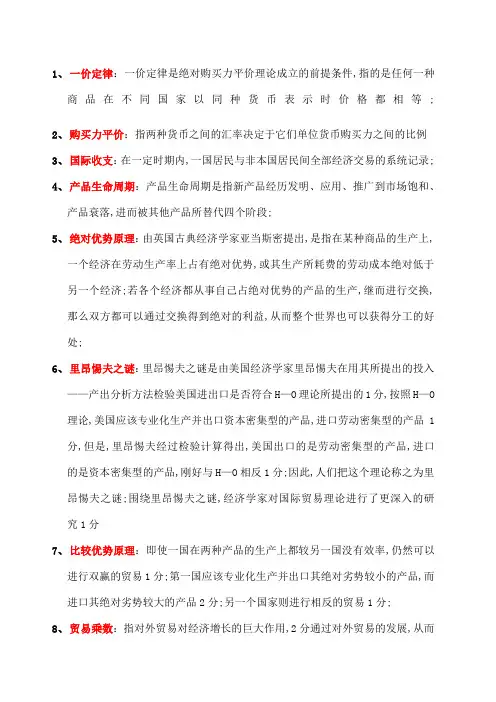 1、一价定律：一价定律是绝对购买力平价理论成立的前提条件，指的是任何一种商品在不同国家以同种货币表示时价格都相等；

2、购买力平价：指两种货币之间的汇率决定于它们单位货币购买力之间的比例

3、国际收支：在一定时期内，一国居民与非本国居民间全部经济交易的系统记录；

4、产品生命周期：产品生命周期是指新产品经历发明、应用、推广到市场饱和、产品衰落，进而被其他产品所替代四个阶段；

5、绝对优势原理：由英国古典经济学家亚当斯密提出，是指在某种商品的生产上，一个经济在劳动生产率上占有绝对优势，或其生产所耗费的劳动成本绝对低于另一个经济；若各个经济都从事自己占绝对优势的产品的生产，继而进行交换，那么双方都可以通过交换得到绝对的利益，从而整个世界也可以获得分工的好处；

6、里昂惕夫之谜：里昂惕夫之谜是由美国经济学家里昂惕夫在用其所提出的投入——产出分析方法检验美国进出口是否符合H—O理论所提出的1分，按照H—O理论，美国应该专业化生产并出口资本密集型的产品，进口劳动密集型的产品 1分，但是，里昂惕夫经过检验计算得出，美国出口的是劳动密集型的产品，进口的是资本密集型的产品，刚好与H—O相反1分；因此，人们把这个理论称之为里昂惕夫之谜；围绕里昂惕夫之谜，经济学家对国际贸易理论进行了更深入的研究1分

7、比较优势原理：即使一国在两种产品的生产上都较另一国没有效率，仍然可以进行双赢的贸易1分；第一国应该专业化生产并出口其绝对劣势较小的产品，而进口其绝对劣势较大的产品2分；另一个国家则进行相反的贸易1分；

8、贸易乘数：指对外贸易对经济增长的巨大作用，2分通过对外贸易的发展，从而